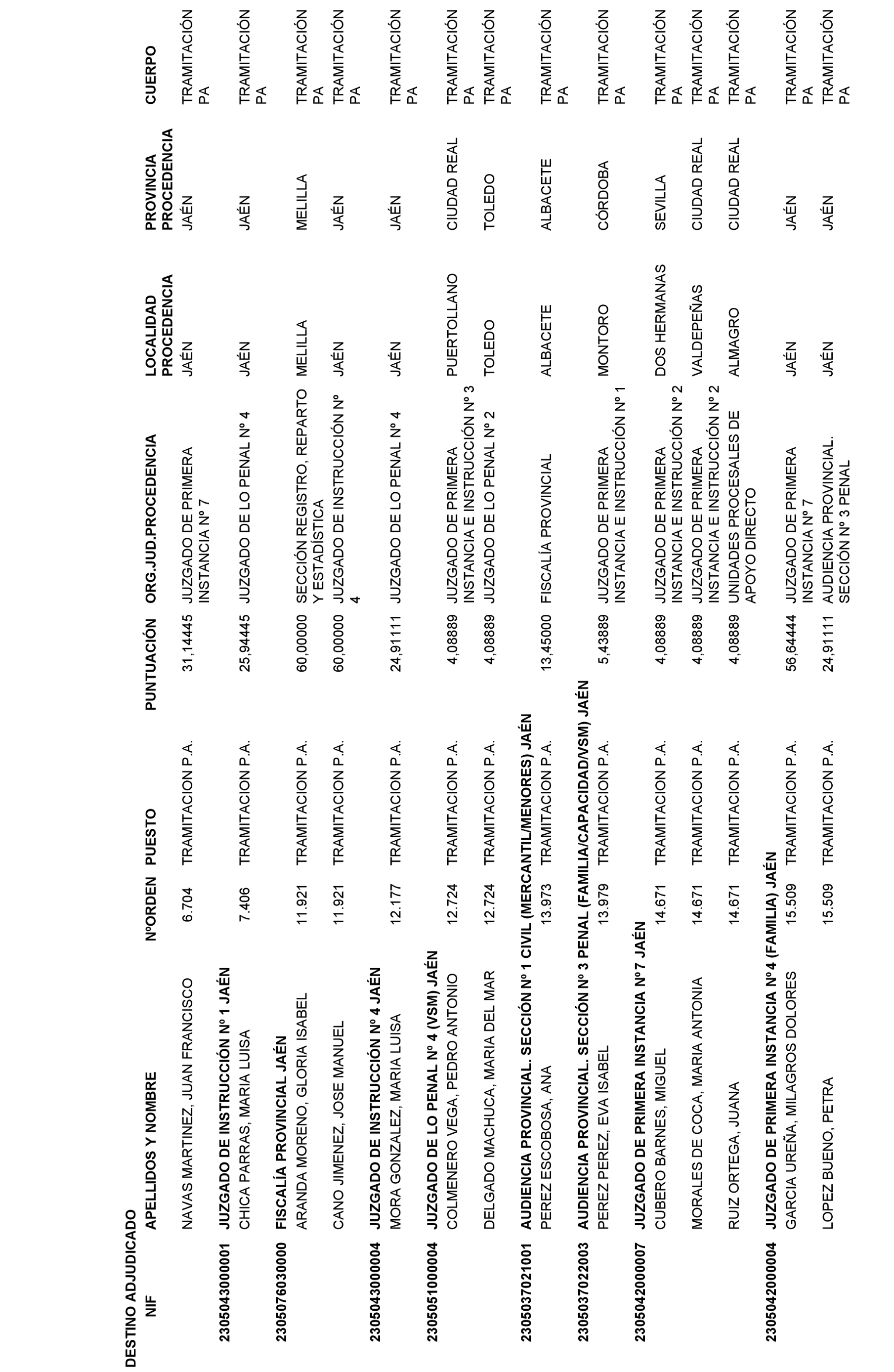 DESTINO ADJUDICADO

| NIF | APELLIDOS Y NOMBRE | NºORDEN | PUESTO | PUNTUACIÓN | ORG.JUD.PROCEDENCIA | LOCALIDAD PROCEDENCIA | PROVINCIA PROCEDENCIA | CUERPO |
|---|---|---|---|---|---|---|---|---|
| | NAVAS MARTINEZ, JUAN FRANCISCO | 6.704 | TRAMITACION P.A. | 31,14445 | JUZGADO DE PRIMERA INSTANCIA Nº 7 | JAÉN | JAÉN | TRAMITACIÓN PA |
| 2305043000001 | JUZGADO DE INSTRUCCIÓN Nº 1 JAÉN | | | | | | | |
| | CHICA PARRAS, MARIA LUISA | 7.406 | TRAMITACION P.A. | 25,94445 | JUZGADO DE LO PENAL Nº 4 | JAÉN | JAÉN | TRAMITACIÓN PA |
| 2305076030000 | FISCALÍA PROVINCIAL JAÉN | | | | | | | |
| | ARANDA MORENO, GLORIA ISABEL | 11.921 | TRAMITACION P.A. | 60,00000 | SECCIÓN REGISTRO, REPARTO Y ESTADÍSTICA | MELILLA | MELILLA | TRAMITACIÓN PA |
| | CANO JIMENEZ, JOSE MANUEL | 11.921 | TRAMITACION P.A. | 60,00000 | JUZGADO DE INSTRUCCIÓN Nº 4 | JAÉN | JAÉN | TRAMITACIÓN PA |
| 2305043000004 | JUZGADO DE INSTRUCCIÓN Nº 4 JAÉN | | | | | | | |
| | MORA GONZALEZ, MARIA LUISA | 12.177 | TRAMITACION P.A. | 24,91111 | JUZGADO DE LO PENAL Nº 4 | JAÉN | JAÉN | TRAMITACIÓN PA |
| 2305051000004 | JUZGADO DE LO PENAL Nº 4 (VSM) JAÉN | | | | | | | |
| | COLMENERO VEGA, PEDRO ANTONIO | 12.724 | TRAMITACION P.A. | 4,08889 | JUZGADO DE PRIMERA INSTANCIA E INSTRUCCIÓN Nº 3 | PUERTOLLANO | CIUDAD REAL | TRAMITACIÓN PA |
| | DELGADO MACHUCA, MARIA DEL MAR | 12.724 | TRAMITACION P.A. | 4,08889 | JUZGADO DE LO PENAL Nº 2 | TOLEDO | TOLEDO | TRAMITACIÓN PA |
| 2305037021001 | AUDIENCIA PROVINCIAL. SECCIÓN Nº 1 CIVIL (MERCANTIL/MENORES) JAÉN | | | | | | | |
| | PEREZ ESCOBOSA, ANA | 13.973 | TRAMITACION P.A. | 13,45000 | FISCALÍA PROVINCIAL | ALBACETE | ALBACETE | TRAMITACIÓN PA |
| 2305037022003 | AUDIENCIA PROVINCIAL. SECCIÓN Nº 3 PENAL (FAMILIA/CAPACIDAD/VSM) JAÉN | | | | | | | |
| | PEREZ PEREZ, EVA ISABEL | 13.979 | TRAMITACION P.A. | 5,43889 | JUZGADO DE PRIMERA INSTANCIA E INSTRUCCIÓN Nº 1 | MONTORO | CÓRDOBA | TRAMITACIÓN PA |
| 2305042000007 | JUZGADO DE PRIMERA INSTANCIA Nº 7 JAÉN | | | | | | | |
| | CUBERO BARNES, MIGUEL | 14.671 | TRAMITACION P.A. | 4,08889 | JUZGADO DE PRIMERA INSTANCIA E INSTRUCCIÓN Nº 2 | DOS HERMANAS | SEVILLA | TRAMITACIÓN PA |
| | MORALES DE COCA, MARIA ANTONIA | 14.671 | TRAMITACION P.A. | 4,08889 | JUZGADO DE PRIMERA INSTANCIA E INSTRUCCIÓN Nº 2 | VALDEPEÑAS | CIUDAD REAL | TRAMITACIÓN PA |
| | RUIZ ORTEGA, JUANA | 14.671 | TRAMITACION P.A. | 4,08889 | UNIDADES PROCESALES DE APOYO DIRECTO | ALMAGRO | CIUDAD REAL | TRAMITACIÓN PA |
| 2305042000004 | JUZGADO DE PRIMERA INSTANCIA Nº 4 (FAMILIA) JAÉN | | | | | | | |
| | GARCIA UREÑA, MILAGROS DOLORES | 15.509 | TRAMITACION P.A. | 56,64444 | JUZGADO DE PRIMERA INSTANCIA Nº 7 | JAÉN | JAÉN | TRAMITACIÓN PA |
| | LOPEZ BUENO, PETRA | 15.509 | TRAMITACION P.A. | 24,91111 | AUDIENCIA PROVINCIAL. SECCIÓN Nº 3 PENAL | JAÉN | JAÉN | TRAMITACIÓN PA |